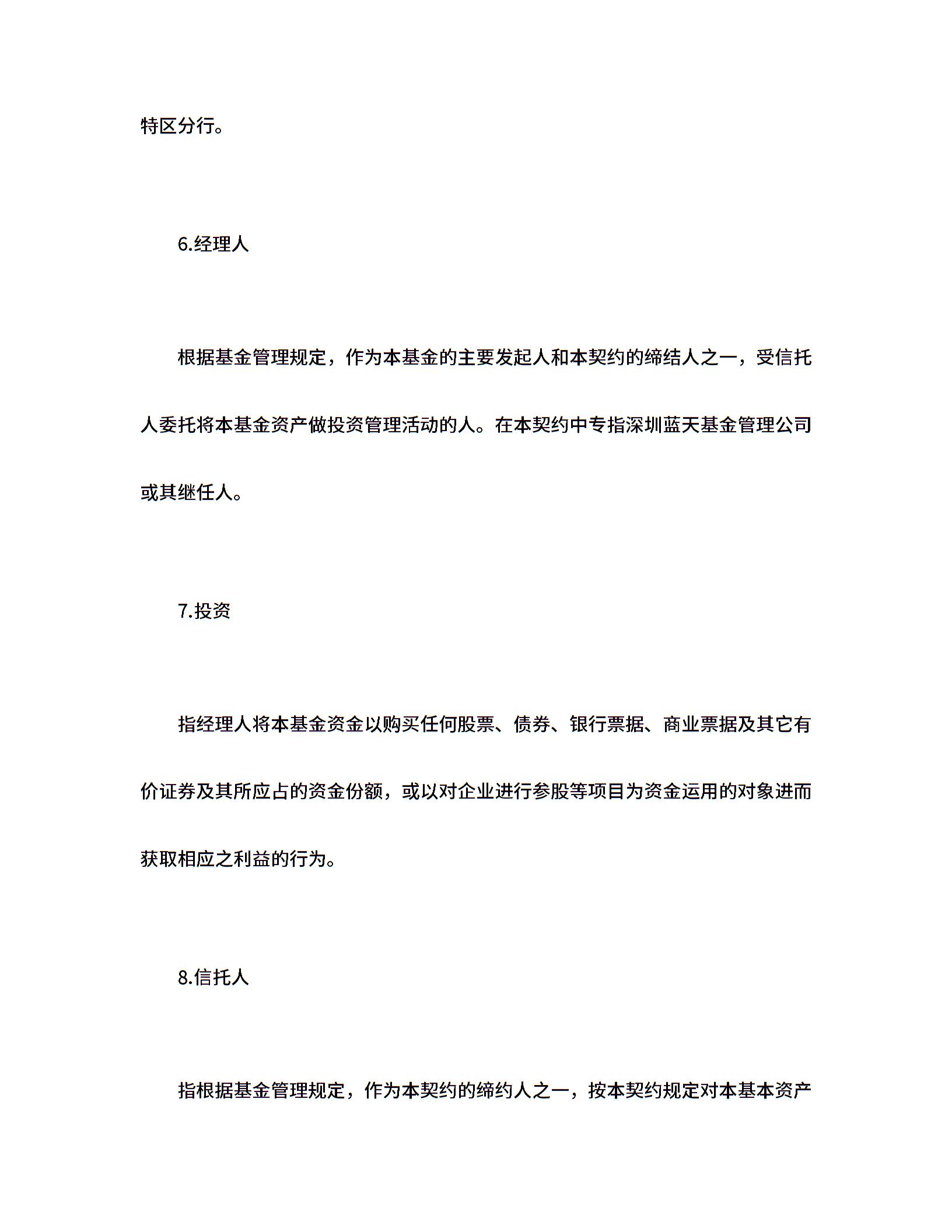 特区分行。

6.经理人

根据基金管理规定，作为本基金的主要发起人和本契约的缔结人之一，受信托人委托将本基金资产做投资管理活动的人。在本契约中专指深圳蓝天基金管理公司或其继任人。

7.投资

指经理人将本基金资金以购买任何股票、债券、银行票据、商业票据及其它有价证券及其所应占的资金份额，或以对企业进行参股等项目为资金运用的对象进而获取相应之利益的行为。

8.信托人

指根据基金管理规定，作为本契约的缔约人之一，按本契约规定对本基本资产